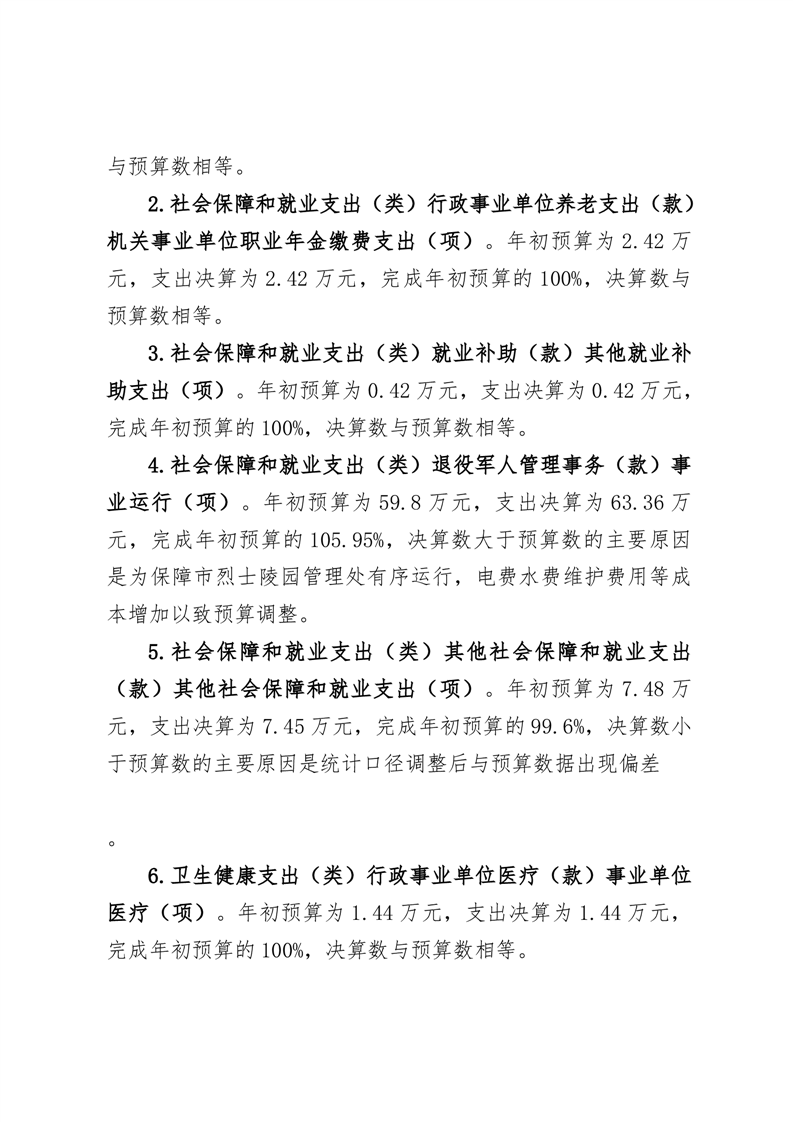 与预算数相等。

2.社会保障和就业支出（类）行政事业单位养老支出（款）机关事业单位职业年金缴费支出（项）。年初预算为 2.42 万元，支出决算为 2.42 万元，完成年初预算的 100%，决算数与预算数相等。

3.社会保障和就业支出（类）就业补助（款）其他就业补助支出（项）。年初预算为 0.42 万元，支出决算为 0.42 万元，完成年初预算的 100%，决算数与预算数相等。

4.社会保障和就业支出（类）退役军人管理事务（款）事业运行（项）。年初预算为 59.8 万元，支出决算为 63.36 万元，完成年初预算的 105.95%，决算数大于预算数的主要原因是为保障市烈士陵园管理处有序运行，电费水费维护费用等成本增加以致预算调整。

5.社会保障和就业支出（类）其他社会保障和就业支出（款）其他社会保障和就业支出（项）。年初预算为 7.48 万元，支出决算为 7.45 万元，完成年初预算的 99.6%，决算数小于预算数的主要原因是统计口径调整后与预算数据出现偏差

。

6.卫生健康支出（类）行政事业单位医疗（款）事业单位医疗（项）。年初预算为 1.44 万元，支出决算为 1.44 万元，完成年初预算的 100%，决算数与预算数相等。